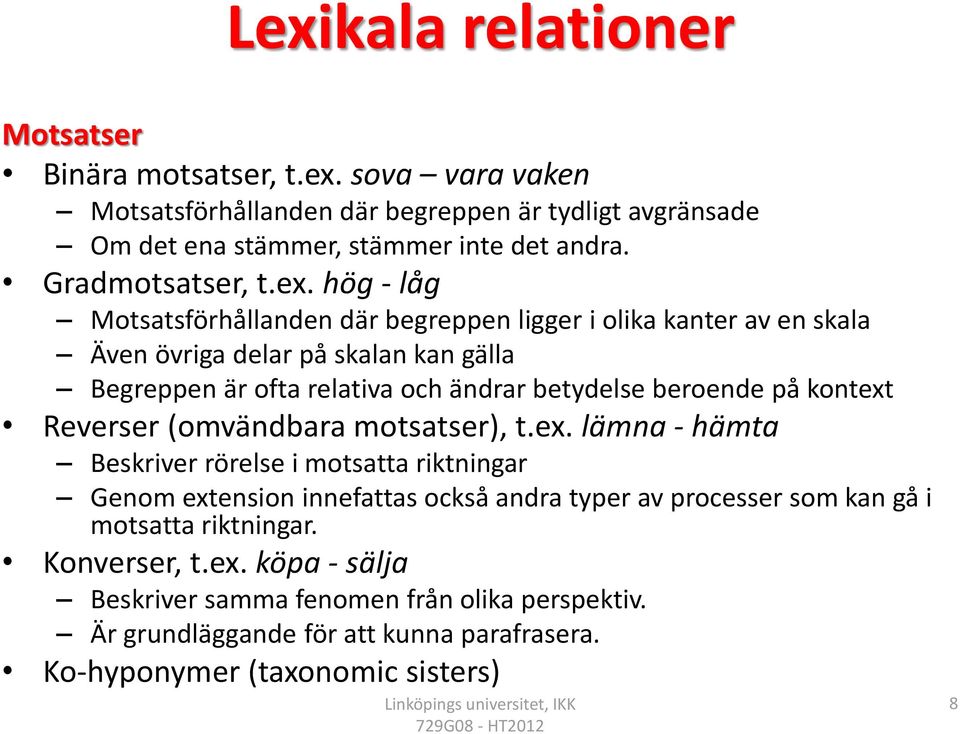 Lexikala relationer

Motsatser

• Binära motsatser, t.ex. sova – vara vaken
  – Motsatsförhållanden där begreppen är tydligt avgränsade
  – Om det ena stämmer, stämmer inte det andra.
• Gradmotsatser, t.ex. hög - låg
  – Motsatsförhållanden där begreppen ligger i olika kanter av en skala
  – Även övriga delar på skalan kan gälla
  – Begreppen är ofta relativa och ändrar betydelse beroende på kontext
• Reverser (omvändbara motsatser), t.ex. lämna - hämta
  – Beskriver rörelse i motsatta riktningar
  – Genom extension innefattas också andra typer av processer som kan gå i motsatta riktningar.
• Konverser, t.ex. köpa - sälja
  – Beskriver samma fenomen från olika perspektiv.
  – Är grundläggande för att kunna parafrasera.
• Ko-hyponymer (taxonomic sisters)

Linköpings universitet, IKK
729G08 - HT2012

8